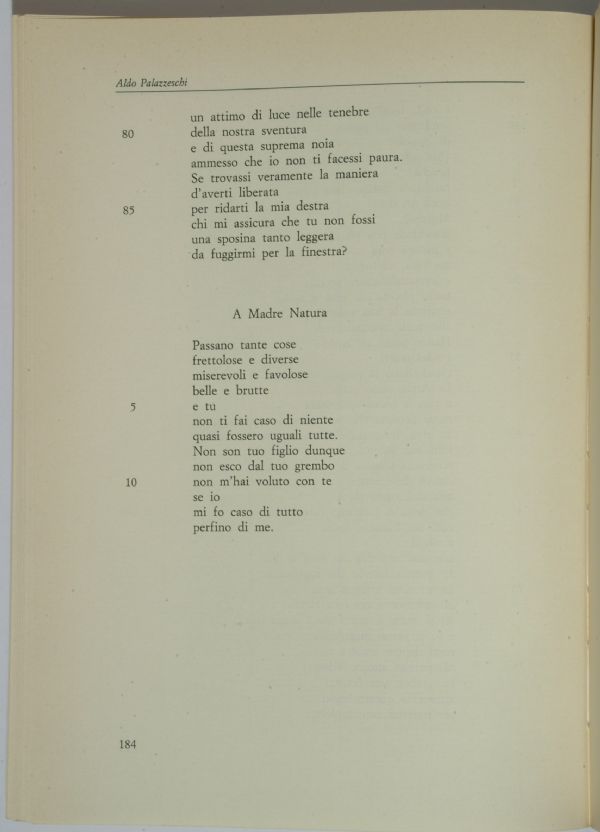 Aldo Palazzeschi

un attimo di luce nelle tenebre
80 della nostra sventura
e di questa suprema noia
ammesso che io non ti facessi paura.
Se trovassi veramente la maniera
d'averti liberata
85 per ridarti la mia destra
chi mi assicura che tu non fossi
una sposina tanto leggera
da fuggirmi per la finestra?

A Madre Natura

Passano tante cose
frettolose e diverse
miserevoli e favolose
belle e brutte
5 e tu
non ti fai caso di niente
quasi fossero uguali tutte.
Non son tuo figlio dunque
non esco dal tuo grembo
10 non m'hai voluto con te
se io
mi fo caso di tutto
perfino di me.

184